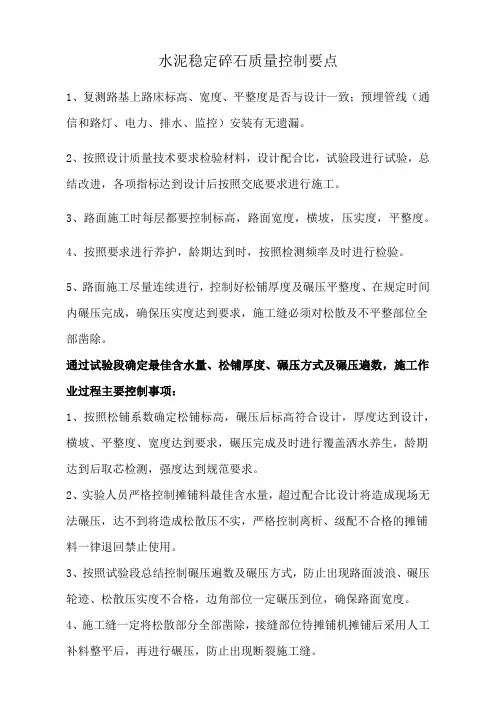 水泥稳定碎石质量控制要点

1、复测路基上路床标高、宽度、平整度是否与设计一致；预埋管线（通信和路灯、电力、排水、监控）安装有无遗漏。

2、按照设计质量技术要求检验材料，设计配合比，试验段进行试验，总结改进，各项指标达到设计后按照交底要求进行施工。

3、路面施工时每层都要控制标高，路面宽度，横坡，压实度，平整度。

4、按照要求进行养护，龄期达到时，按照检测频率及时进行检验。

5、路面施工尽量连续进行，控制好松铺厚度及碾压平整度、在规定时间内碾压完成，确保压实度达到要求，施工缝必须对松散及不平整部位全部凿除。

通过试验段确定最佳含水量、松铺厚度、碾压方式及碾压遍数，施工作业过程主要控制事项：

1、按照松铺系数确定松铺标高，碾压后标高符合设计，厚度达到设计，横坡、平整度、宽度达到要求，碾压完成及时进行覆盖洒水养生，龄期达到后取芯检测，强度达到规范要求。

2、实验人员严格控制摊铺料最佳含水量，超过配合比设计将造成现场无法碾压，达不到将造成松散压不实，严格控制离析、级配不合格的摊铺料一律退回禁止使用。

3、按照试验段总结控制碾压遍数及碾压方式，防止出现路面波浪、碾压轮迹、松散压实度不合格，边角部位一定碾压到位，确保路面宽度。

4、施工缝一定将松散部分全部凿除，接缝部位待摊铺机摊铺后采用人工补料整平后，再进行碾压，防止出现断裂施工缝。